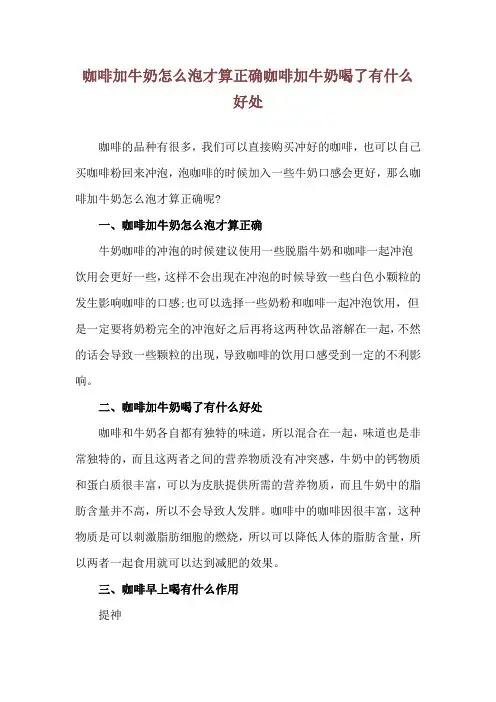 咖啡加牛奶怎么泡才算正确咖啡加牛奶喝了有什么好处

咖啡的品种有很多，我们可以直接购买冲好的咖啡，也可以自己买咖啡粉回来冲泡，泡咖啡的时候加入一些牛奶口感会更好，那么咖啡加牛奶怎么泡才算正确呢？

一、咖啡加牛奶怎么泡才算正确

牛奶咖啡的冲泡的时候建议使用一些脱脂牛奶和咖啡一起冲泡饮用会更好一些，这样不会出现在冲泡的时候导致一些白色小颗粒的发生影响咖啡的口感；也可以选择一些奶粉和咖啡一起冲泡饮用，但是一定要将奶粉完全的冲泡好之后再将这两种饮品溶解在一起，不然的话会导致一些颗粒的出现，导致咖啡的饮用口感受到一定的不利影响。

二、咖啡加牛奶喝了有什么好处

咖啡和牛奶各自都有独特的味道，所以混合在一起，味道也是非常独特的，而且这两者之间的营养物质没有冲突感，牛奶中的钙物质和蛋白质很丰富，可以为皮肤提供所需的营养物质，而且牛奶中的脂肪含量并不高，所以不会导致人发胖。咖啡中的咖啡因很丰富，这种物质是可以刺激脂肪细胞的燃烧，所以可以降低人体的脂肪含量，所以两者一起食用就可以达到减肥的效果。

三、咖啡早上喝有什么作用

提神